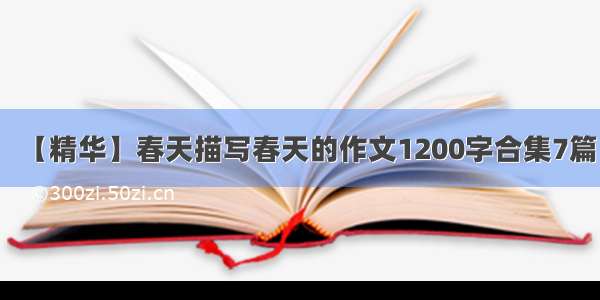 【精华】春天描写春天的作文1200字合集7篇

©300zi.50zi.cn